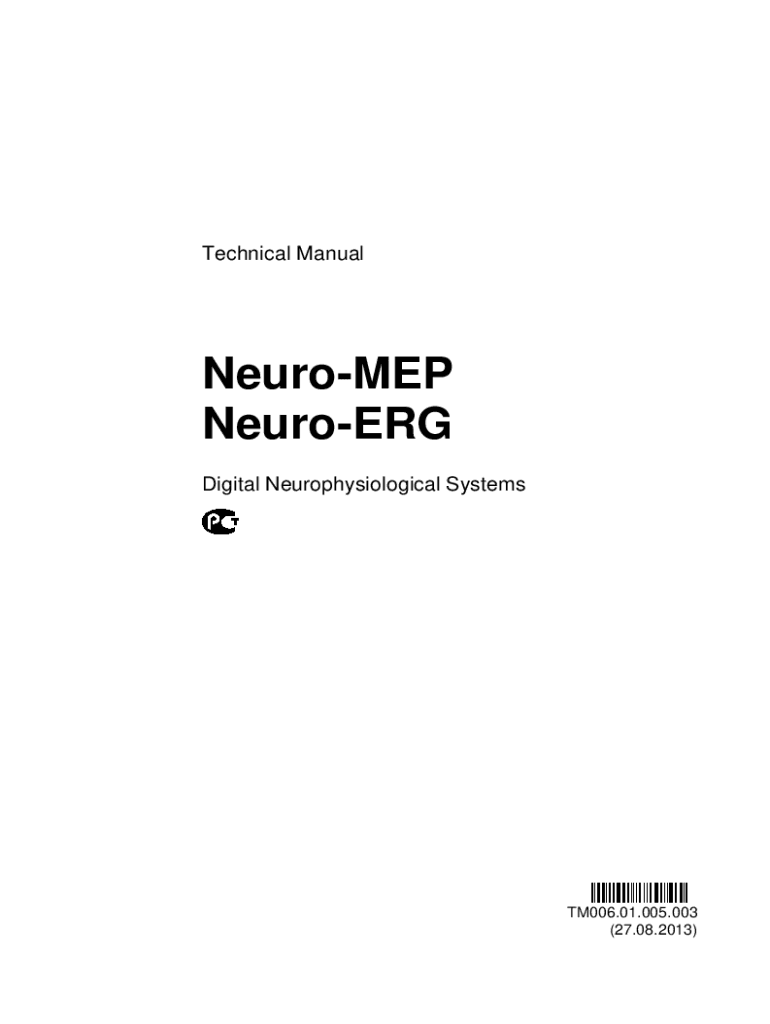 Technical Manual

Neuro-MEP
Neuro-ERG

Digital Neurophysiological Systems

TM006.01.005.003
(27.08.2013)